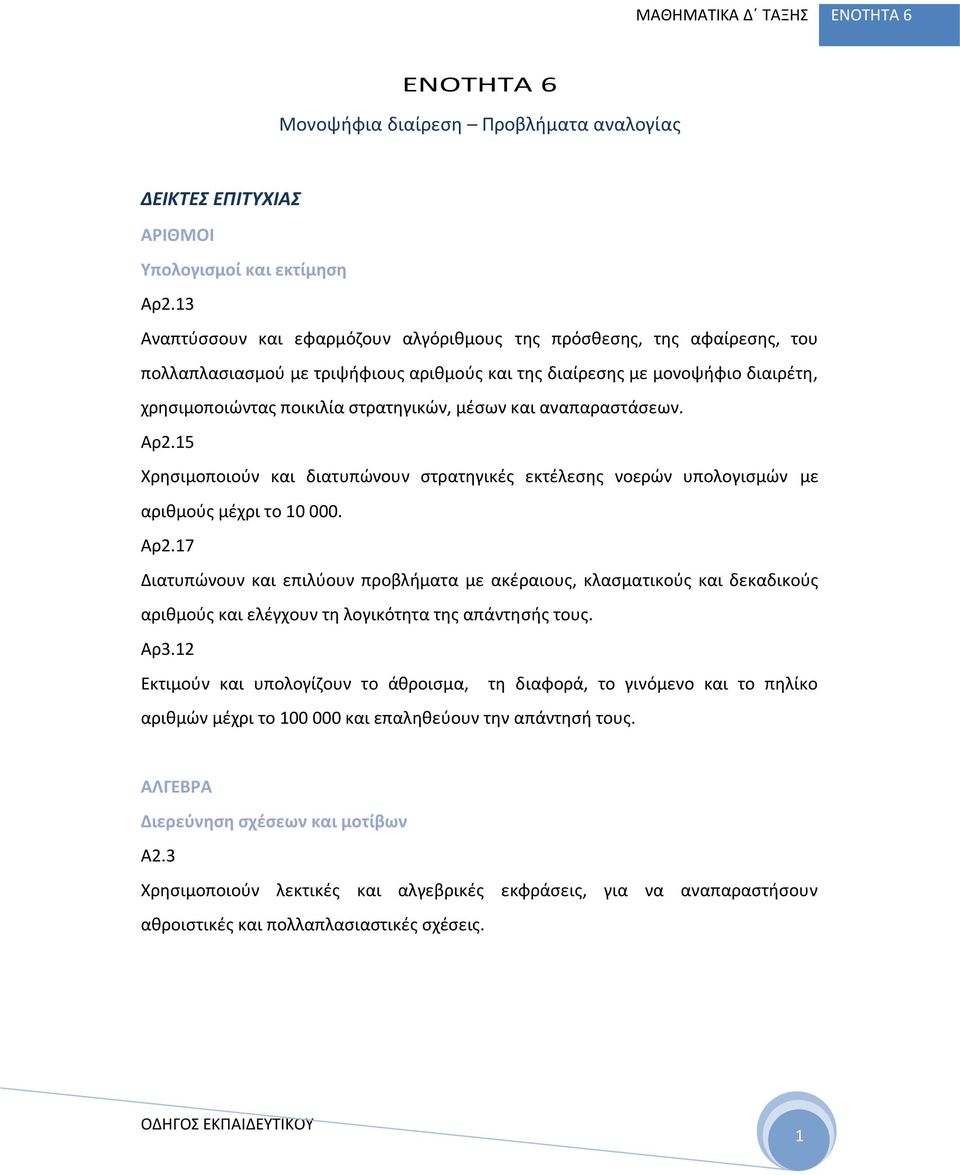 ΜΑΘΗΜΑΤΙΚΑ Δ΄ ΤΑΞΗΣ ΕΝΟΤΗΤΑ 6

ΕΝΟΤΗΤΑ 6

Μονοψήφια διαίρεση – Προβλήματα αναλογίας

ΔΕΙΚΤΕΣ ΕΠΙΤΥΧΙΑΣ

ΑΡΙΘΜΟΙ

Υπολογισμοί και εκτίμηση

Αρ2.13

Αναπτύσσουν και εφαρμόζουν αλγόριθμους της πρόσθεσης, της αφαίρεσης, του πολλαπλασιασμού με τριψήφιους αριθμούς και της διαίρεσης με μονοψήφιο διαιρέτη, χρησιμοποιώντας ποικιλία στρατηγικών, μέσων και αναπαραστάσεων.

Αρ2.15

Χρησιμοποιούν και διατυπώνουν στρατηγικές εκτέλεσης νοερών υπολογισμών με αριθμούς μέχρι το 10 000.

Αρ2.17

Διατυπώνουν και επιλύουν προβλήματα με ακέραιους, κλασματικούς και δεκαδικούς αριθμούς και ελέγχουν τη λογικότητα της απάντησής τους.

Αρ3.12

Εκτιμούν και υπολογίζουν το άθροισμα, τη διαφορά, το γινόμενο και το πηλίκο αριθμών μέχρι το 100 000 και επαληθεύουν την απάντησή τους.

ΑΛΓΕΒΡΑ

Διερεύνηση σχέσεων και μοτίβων

Α2.3

Χρησιμοποιούν λεκτικές και αλγεβρικές εκφράσεις, για να αναπαραστήσουν αθροιστικές και πολλαπλασιαστικές σχέσεις.

ΟΔΗΓΟΣ ΕΚΠΑΙΔΕΥΤΙΚΟΥ

1